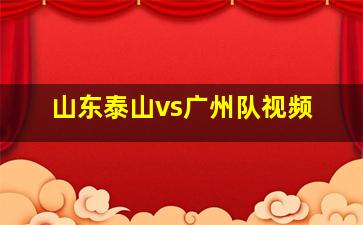 山东泰山vs广州队视频